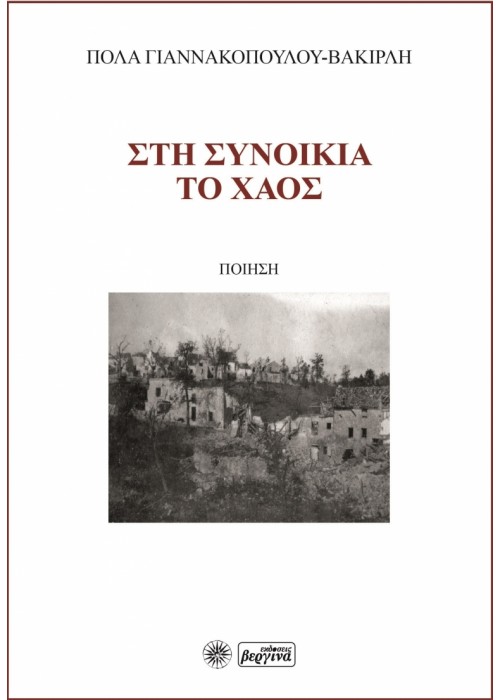 ΠΟΛΑ ΓΙΑΝΝΑΚΟΠΟΥΛΟΥ-ΒΑΚΙΡΛΗ

ΣΤΗ ΣΥΝΟΙΚΙΑ ΤΟ ΧΑΟΣ

ΠΟΙΗΣΗ

εκδόσεις βεργίνα